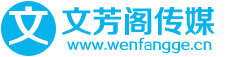 文 文芳阁传媒
www.wenfangge.cn